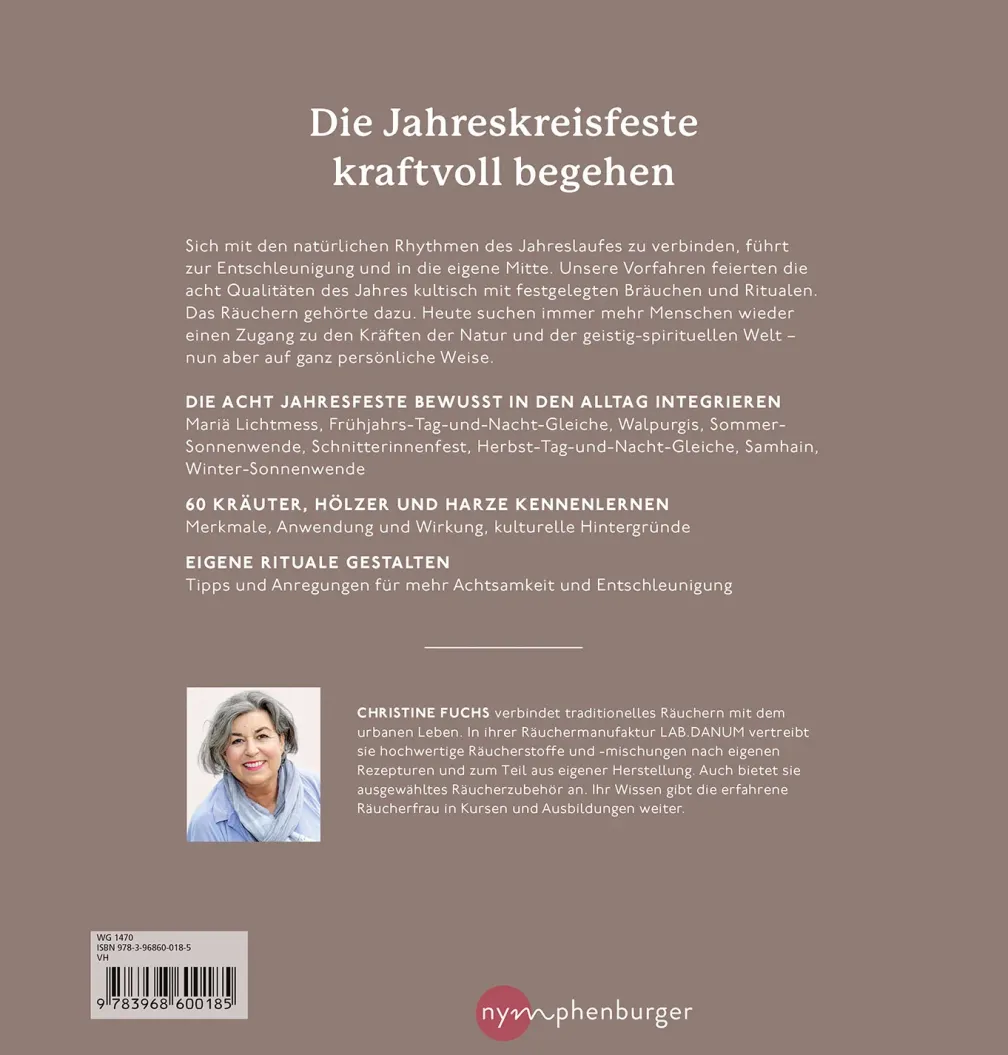 Die Jahreskreisfeste kraftvoll begehen

Sich mit den natürlichen Rhythmen des Jahreslaufes zu verbinden, führt zur Entschleunigung und in die eigene Mitte. Unsere Vorfahren feierten die acht Qualitäten des Jahres kultisch mit festgelegten Bräuchen und Ritualen. Das Räuchern gehörte dazu. Heute suchen immer mehr Menschen wieder einen Zugang zu den Kräften der Natur und der geistig-spirituellen Welt – nun aber auf ganz persönliche Weise.

DIE ACHT JAHRESFESTE BEWUSST IN DEN ALLTAG INTEGRIEREN
Mariä Lichtmess, Frühjahrs-Tag-und-Nacht-Gleiche, Walpurgis, Sommer-Sonnenwende, Schnitterinnenfest, Herbst-Tag-und-Nacht-Gleiche, Samhain, Winter-Sonnenwende

60 KRÄUTER, HÖLZER UND HARZE KENNENLERNEN
Merkmale, Anwendung und Wirkung, kulturelle Hintergründe

EIGENE RITUALE GESTALTEN
Tipps und Anregungen für mehr Achtsamkeit und Entschleunigung

CHRISTINE FUCHS verbindet traditionelles Räuchern mit dem urbanen Leben. In ihrer Räuchermanufaktur LAB.DANUM vertreibt sie hochwertige Räucherstoffe und -mischungen nach eigenen Rezepturen und zum Teil aus eigener Herstellung. Auch bietet sie ausgewähltes Räucherzubehör an. Ihr Wissen gibt die erfahrene Räucherfrau in Kursen und Ausbildungen weiter.

WG 1470
ISBN 978-3-96860-018-5
VH
9 783968 600185

nymphenburger